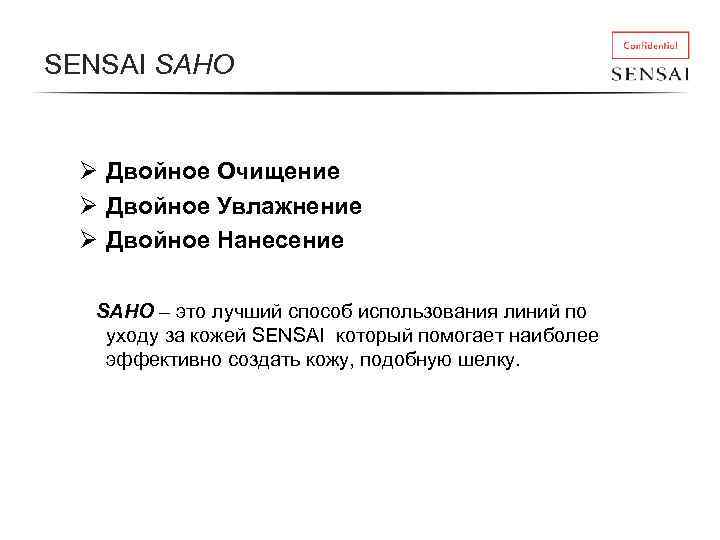 SENSAI SAHO

Confidential
SENSAI

➢ Двойное Очищение
➢ Двойное Увлажнение
➢ Двойное Нанесение

SAHO – это лучший способ использования линий по уходу за кожей SENSAI который помогает наиболее эффективно создать кожу, подобную шелку.